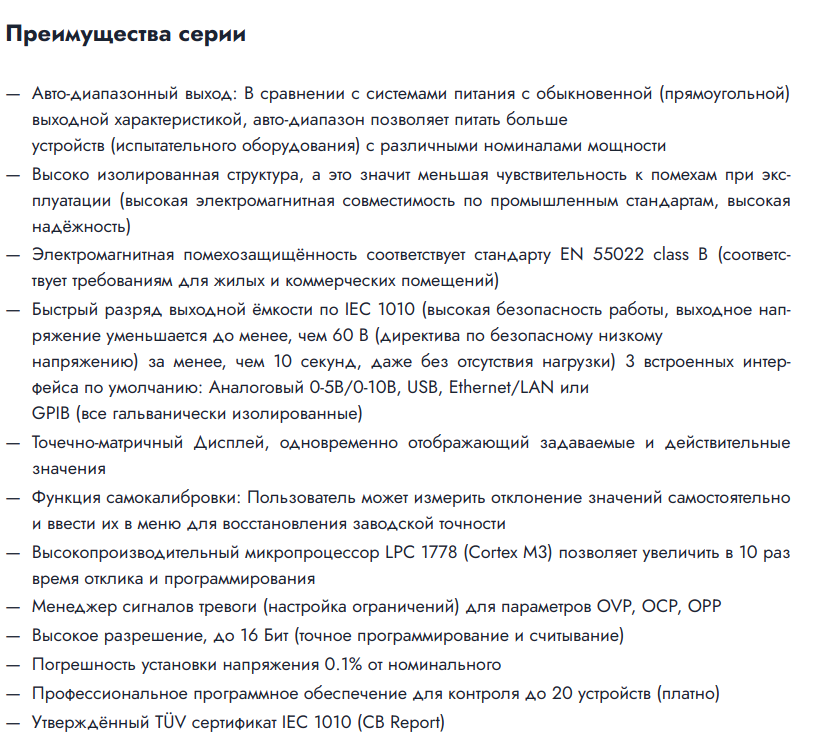 Преимущества серии

— Авто-диапазонный выход: В сравнении с системами питания с обыкновенной (прямоугольной) выходной характеристикой, авто-диапазон позволяет питать больше устройств (испытательного оборудования) с различными номиналами мощности
— Высоко изолированная структура, а это значит меньшая чувствительность к помехам при эксплуатации (высокая электромагнитная совместимость по промышленным стандартам, высокая надёжность)
— Электромагнитная помехозащищённость соответствует стандарту EN 55022 class B (соответствует требованиям для жилых и коммерческих помещений)
— Быстрый разряд выходной ёмкости по IEC 1010 (высокая безопасность работы, выходное напряжение уменьшается до менее, чем 60 В (директива по безопасному низкому напряжению) за менее, чем 10 секунд, даже без отсутствия нагрузки) 3 встроенных интерфейса по умолчанию: Аналоговый 0-5В/0-10В, USB, Ethernet/LAN или GPIB (все гальванически изолированные)
— Точечно-матричный Дисплей, одновременно отображающий задаваемые и действительные значения
— Функция самокалибровки: Пользователь может измерить отклонение значений самостоятельно и ввести их в меню для восстановления заводской точности
— Высокопроизводительный микропроцессор LPC 1778 (Cortex M3) позволяет увеличить в 10 раз время отклика и программирования
— Менеджер сигналов тревоги (настройка ограничений) для параметров OVP, OCP, OPP
— Высокое разрешение, до 16 Бит (точное программирование и считывание)
— Погрешность установки напряжения 0.1% от номинального
— Профессиональное программное обеспечение для контроля до 20 устройств (платно)
— Утверждённый TÜV сертификат IEC 1010 (CB Report)